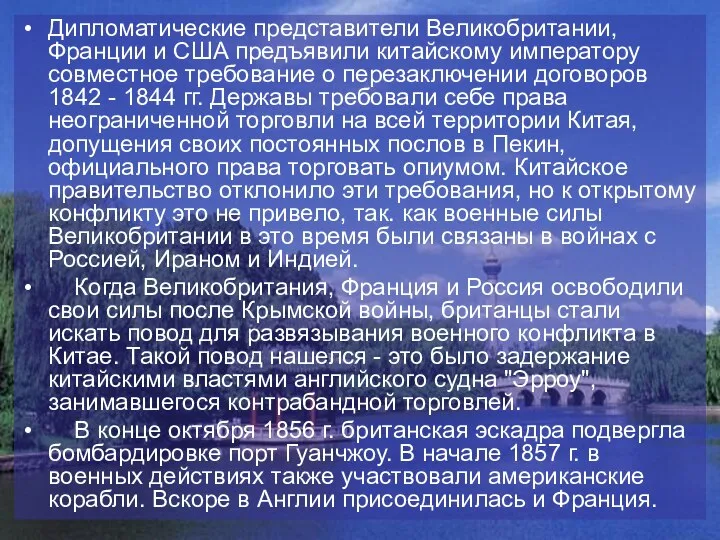 • Дипломатические представители Великобритании, Франции и США предъявили китайскому императору совместное требование о перезаключении договоров 1842 - 1844 гг. Державы требовали себе права неограниченной торговли на всей территории Китая, допущения своих постоянных послов в Пекин, официального права торговать опиумом. Китайское правительство отклонило эти требования, но к открытому конфликту это не привело, так. как военные силы Великобритании в это время были связаны в войнах с Россией, Ираном и Индией.

• Когда Великобритания, Франция и Россия освободили свои силы после Крымской войны, британцы стали искать повод для развязывания военного конфликта в Китае. Такой повод нашелся - это было задержание китайскими властями английского судна "Эрроу", занимавшегося контрабандной торговлей.

• В конце октября 1856 г. британская эскадра подвергла бомбардировке порт Гуанчжоу. В начале 1857 г. в военных действиях также участвовали американские корабли. Вскоре в Англии присоединилась и Франция.